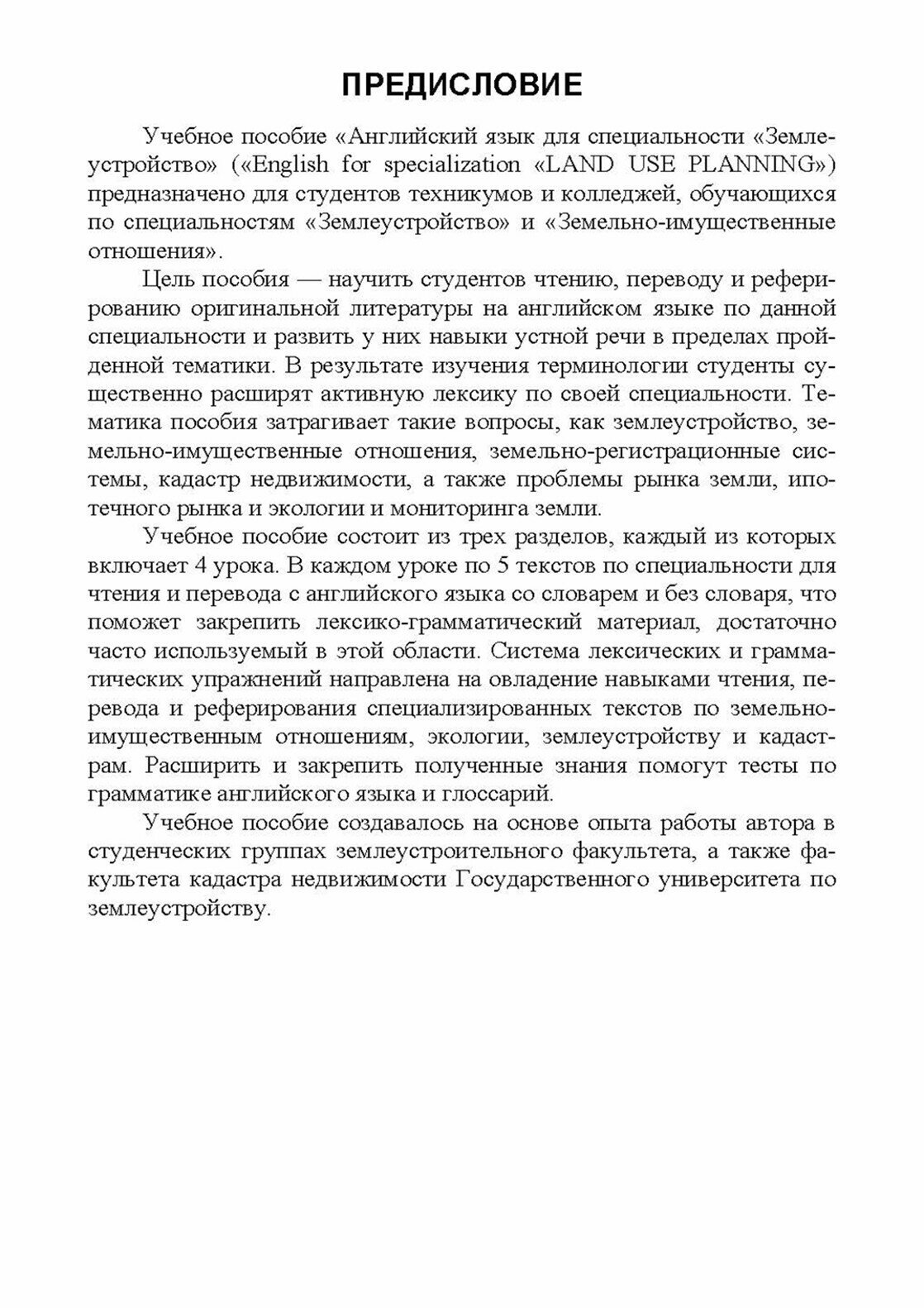 ПРЕДИСЛОВИЕ

Учебное пособие «Английский язык для специальности «Землеустройство» («English for specialization «LAND USE PLANNING») предназначено для студентов техникумов и колледжей, обучающихся по специальностям «Землеустройство» и «Земельно-имущественные отношения».

Цель пособия — научить студентов чтению, переводу и реферированию оригинальной литературы на английском языке по данной специальности и развить у них навыки устной речи в пределах пройденной тематики. В результате изучения терминологии студенты существенно расширят активную лексику по своей специальности. Тематика пособия затрагивает такие вопросы, как землеустройство, земельно-имущественные отношения, земельно-регистрационные системы, кадастр недвижимости, а также проблемы рынка земли, ипотечного рынка и экологии и мониторинга земли.

Учебное пособие состоит из трех разделов, каждый из которых включает 4 урока. В каждом уроке по 5 текстов по специальности для чтения и перевода с английского языка со словарем и без словаря, что поможет закрепить лексико-грамматический материал, достаточно часто используемый в этой области. Система лексических и грамматических упражнений направлена на овладение навыками чтения, перевода и реферирования специализированных текстов по земельно-имущественным отношениям, экологии, землеустройству и кадастрам. Расширить и закрепить полученные знания помогут тесты по грамматике английского языка и глоссарий.

Учебное пособие создавалось на основе опыта работы автора в студенческих группах землеустроительного факультета, а также факультета кадастра недвижимости Государственного университета по землеустройству.